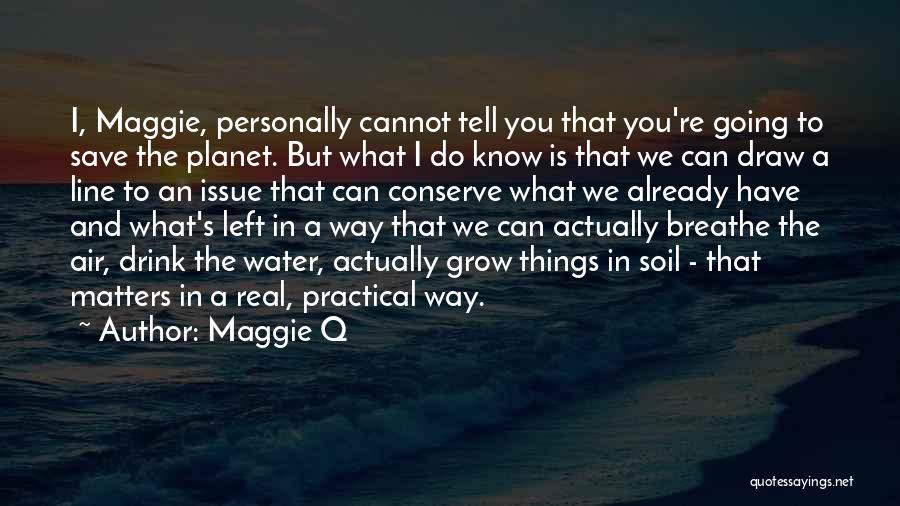 I, Maggie, personally cannot tell you that you're going to save the planet. But what I do know is that we can draw a line to an issue that can conserve what we already have and what's left in a way that we can actually breathe the air, drink the water, actually grow things in soil - that matters in a real, practical way.
~ Author: Maggie Q

quotessayings.net